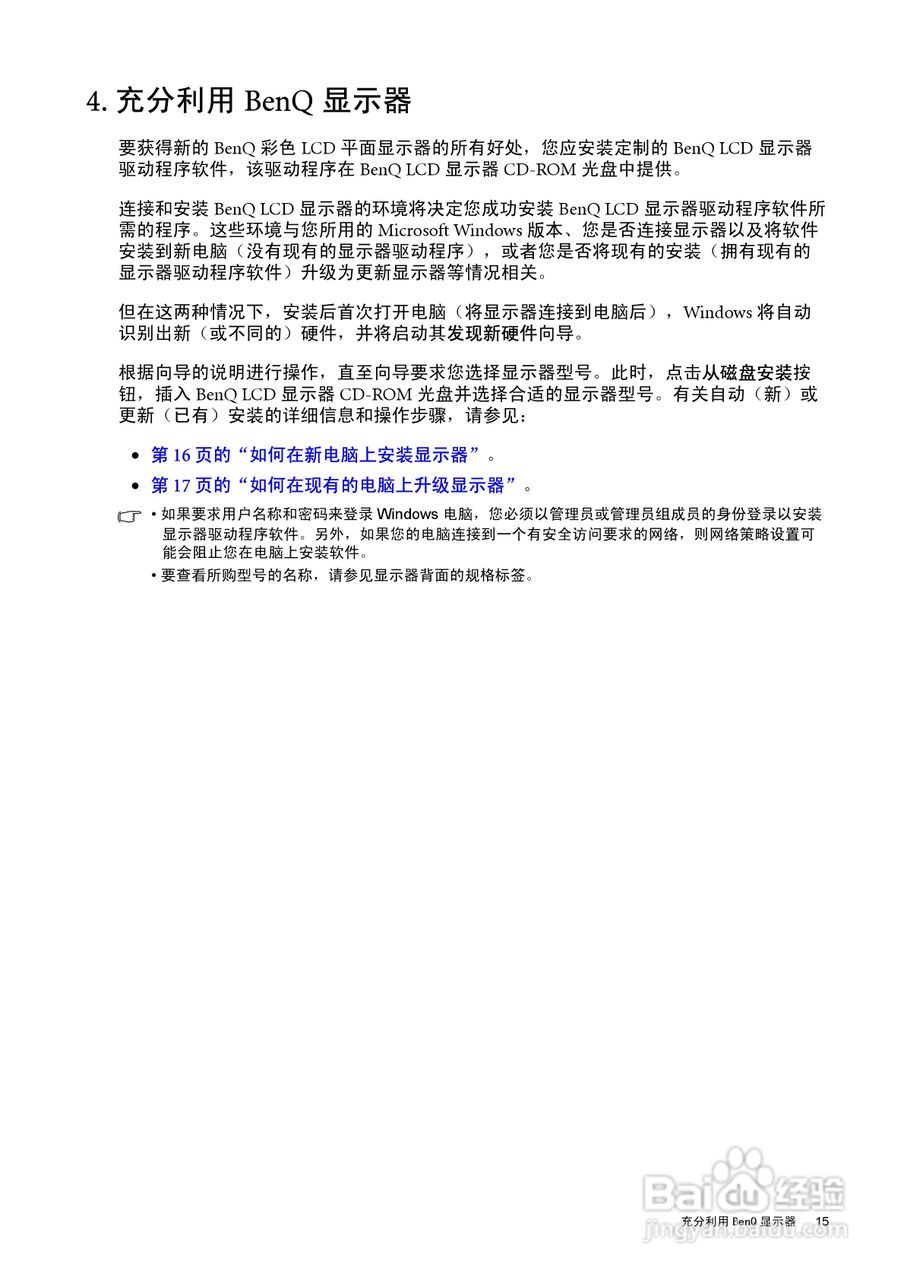 4. 充分利用 BenQ 显示器

要获得新的 BenQ 彩色 LCD 平面显示器的所有好处，您应安装定制的 BenQ LCD 显示器驱动程序软件，该驱动程序在 BenQ LCD 显示器 CD-ROM 光盘中提供。

连接和安装 BenQ LCD 显示器的环境将决定您成功安装 BenQ LCD 显示器驱动程序软件所需的程序。这些环境与您所用的 Microsoft Windows 版本、您是否连接显示器以及将软件安装到新电脑（没有现有的显示器驱动程序），或者您是否将现有的安装（拥有现有的显示器驱动程序软件）升级为更新显示器等情况相关。

但在这两种情况下，安装后首次打开电脑（将显示器连接到电脑后），Windows 将自动识别出新（或不同的）硬件，并将启动其发现新硬件向导。

根据向导的说明进行操作，直至向导要求您选择显示器型号。此时，点击从磁盘安装按钮，插入 BenQ LCD 显示器 CD-ROM 光盘并选择合适的显示器型号。有关自动（新）或更新（已有）安装的详细信息和操作步骤，请参见：

• 第 16 页的“如何在新电脑上安装显示器”。
• 第 17 页的“如何在现有的电脑上升级显示器”。

• 如果要求用户名称和密码来登录 Windows 电脑，您必须以管理员或管理员组成员的身份登录以安装显示器驱动程序软件。另外，如果您的电脑连接到一个有安全访问要求的网络，则网络策略设置可能会阻止您在电脑上安装软件。
• 要查看所购型号的名称，请参见显示器背面的规格标签。

Baidu 经验
jingyan.baidu.com

充分利用 BenQ 显示器 15